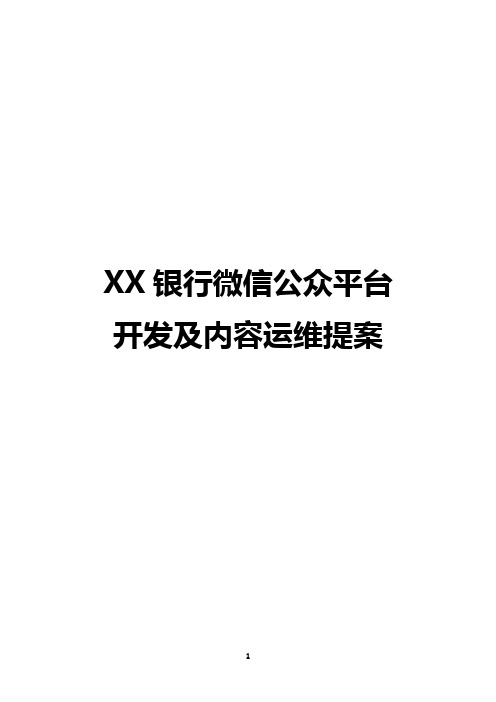 XX 银行微信公众平台
开发及内容运维提案

1